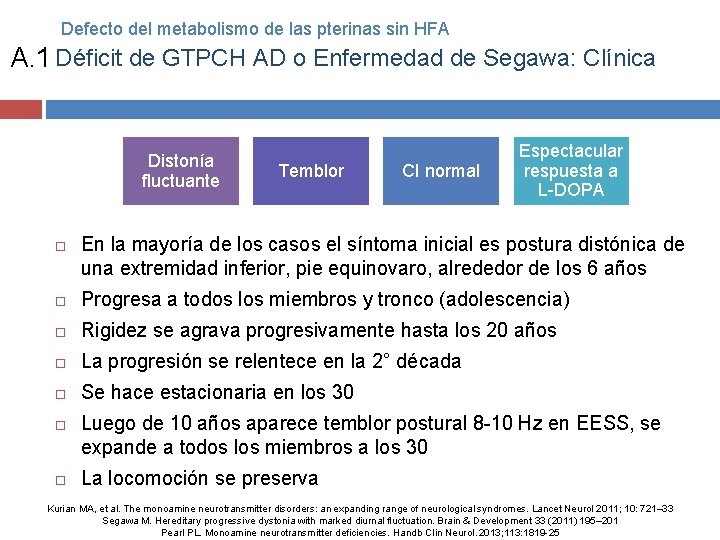 Defecto del metabolismo de las pterinas sin HFA

A.1 Déficit de GTPCH AD o Enfermedad de Segawa: Clínica

Distonía fluctuante

Temblor

CI normal

Espectacular respuesta a L-DOPA

□ En la mayoría de los casos el síntoma inicial es postura distónica de una extremidad inferior, pie equinovaro, alrededor de los 6 años

□ Progresa a todos los miembros y tronco (adolescencia)

□ Rigidez se agrava progresivamente hasta los 20 años

□ La progresión se relentece en la 2° década

□ Se hace estacionaria en los 30

□ Luego de 10 años aparece temblor postural 8-10 Hz en EESS, se expande a todos los miembros a los 30

□ La locomoción se preserva

Kurian MA, et al. The monoamine neurotransmitter disorders: an expanding range of neurological syndromes. Lancet Neurol 2011; 10: 721–33
Segawa M. Hereditary progressive dystonia with marked diurnal fluctuation. Brain & Development 33 (2011) 195–201
Pearl PL. Monoamine neurotransmitter deficiencies. Handb Clin Neurol. 2013;113:1819-25